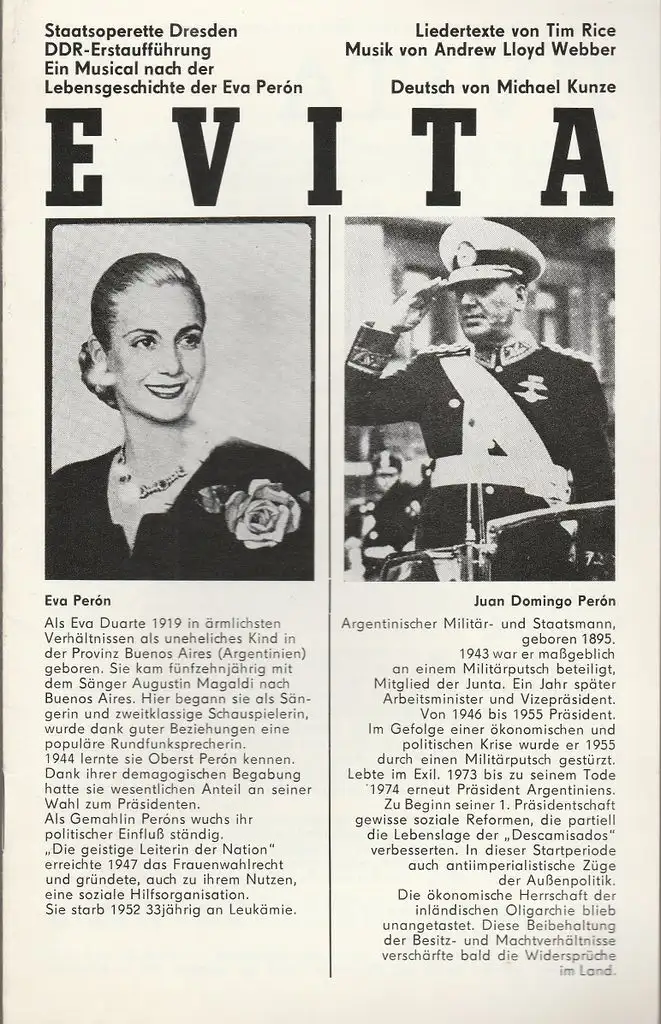 Staatsoperette Dresden
DDR-Erstaufführung
Ein Musical nach der Lebensgeschichte der Eva Perón

Liedertexte von Tim Rice
Musik von Andrew Lloyd Webber
Deutsch von Michael Kunze

EVITA

Eva Perón

Als Eva Duarte 1919 in ärmlichsten Verhältnissen als uneheliches Kind in der Provinz Buenos Aires (Argentinien) geboren. Sie kam fünfzehnjährig mit dem Sänger Augustin Magaldi nach Buenos Aires. Hier begann sie als Sängerin und zweitklassige Schauspielerin, wurde dank guter Beziehungen eine populäre Rundfunksprecherin.
1944 lernte sie Oberst Perón kennen. Dank ihrer demagogischen Begabung hatte sie wesentlichen Anteil an seiner Wahl zum Präsidenten.
Als Gemahlin Peróns wuchs ihr politischer Einfluß ständig.
„Die geistige Leiterin der Nation" erreichte 1947 das Frauenwahlrecht und gründete, auch zu ihrem Nutzen, eine soziale Hilfsorganisation.
Sie starb 1952 33jährig an Leukämie.

Juan Domingo Perón

Argentinischer Militär- und Staatsmann, geboren 1895.
1943 war er maßgeblich an einem Militärputsch beteiligt, Mitglied der Junta. Ein Jahr später Arbeitsminister und Vizepräsident.
Von 1946 bis 1955 Präsident.
Im Gefolge einer ökonomischen und politischen Krise wurde er 1955 durch einen Militärputsch gestürzt.
Lebte im Exil. 1973 bis zu seinem Tode 1974 erneut Präsident Argentiniens.
Zu Beginn seiner 1. Präsidentschaft gewisse soziale Reformen, die partiell die Lebenslage der „Descamisados" verbesserten. In dieser Startperiode auch antiimperialistische Züge der Außenpolitik.
Die ökonomische Herrschaft der inländischen Oligarchie blieb unangetastet. Diese Beibehaltung der Besitz- und Machtverhältnisse verschärfte bald die Widersprüche im Land.